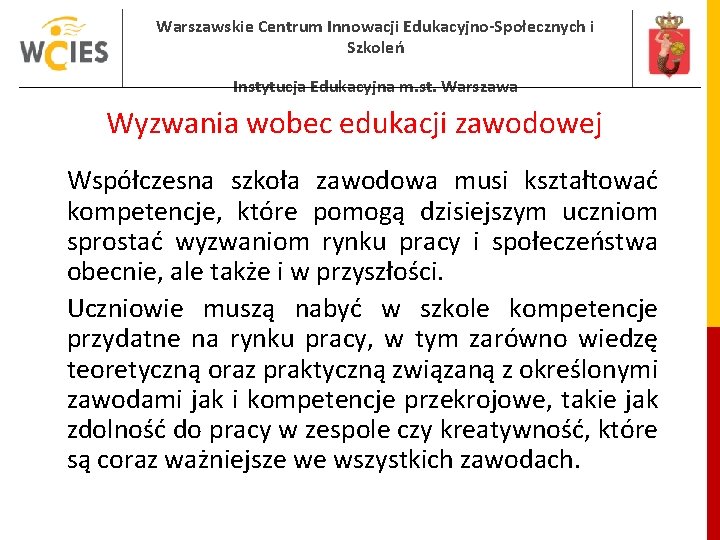 WCIES

Warszawskie Centrum Innowacji Edukacyjno-Społecznych i Szkoleń

Instytucja Edukacyjna m.st. Warszawa

Wyzwania wobec edukacji zawodowej

Współczesna szkoła zawodowa musi kształtować kompetencje, które pomogą dzisiejszym uczniom sprostać wyzwaniom rynku pracy i społeczeństwa obecnie, ale także i w przyszłości.

Uczniowie muszą nabyć w szkole kompetencje przydatne na rynku pracy, w tym zarówno wiedzę teoretyczną oraz praktyczną związaną z określonymi zawodami jak i kompetencje przekrojowe, takie jak zdolność do pracy w zespole czy kreatywność, które są coraz ważniejsze we wszystkich zawodach.